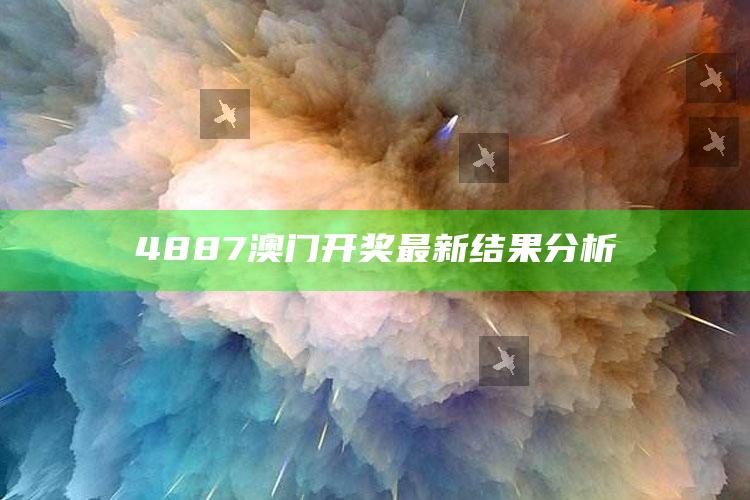 4887澳门开奖最新结果分析